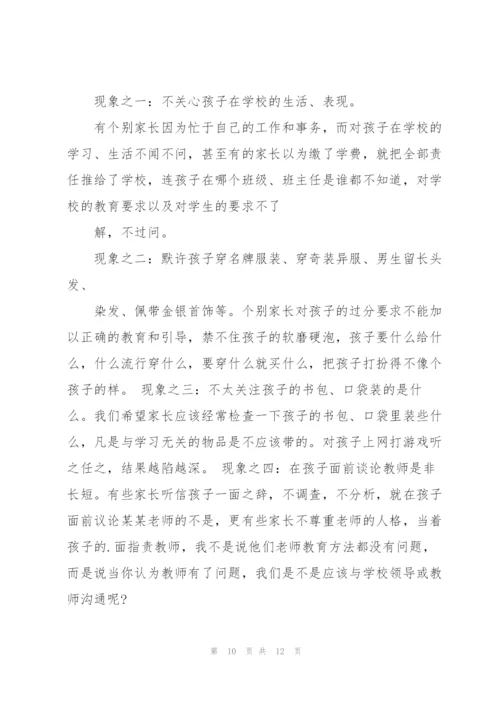 现象之一：不关心孩子在学校的生活、表现。

有个别家长因为忙于自己的工作和事务，而对孩子在学校的学习、生活不闻不问，甚至有的家长以为缴了学费，就把全部责任推给了学校，连孩子在哪个班级、班主任是谁都不知道，对学校的教育要求以及对学生的要求不了

解，不过问。

现象之二：默许孩子穿名牌服装、穿奇装异服、男生留长头发、

染发、佩带金银首饰等。个别家长对孩子的过分要求不能加以正确的教育和引导，禁不住孩子的软磨硬泡，孩子要什么给什么，什么流行穿什么，要穿什么就买什么，把孩子打扮得不像个孩子的样。 现象之三：不太关注孩子的书包、口袋装的是什么。我们希望家长应该经常检查一下孩子的书包、口袋里装些什么，凡是与学习无关的物品是不应该带的。对孩子上网打游戏听之任之，结果越陷越深。 现象之四：在孩子面前谈论教师是非长短。有些家长听信孩子一面之辞，不调查，不分析，就在孩子面前议论某某老师的不是，更有些家长不尊重老师的人格，当着孩子的.面指责教师，我不是说他们老师教育方法都没有问题，而是说当你认为教师有了问题，我们是不是应该与学校领导或教师沟通呢？

第 10 页 共 12 页